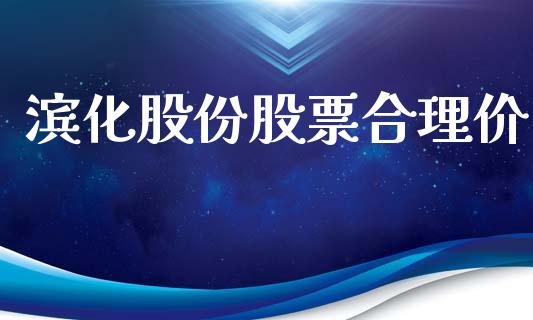 滨化股份股票合理价